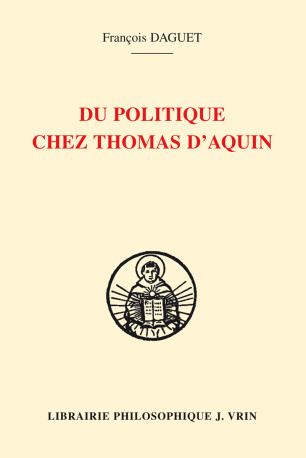 François DAGUET

DU POLITIQUE
CHEZ THOMAS D'AQUIN

LIBRAIRIE PHILOSOPHIQUE J. VRIN